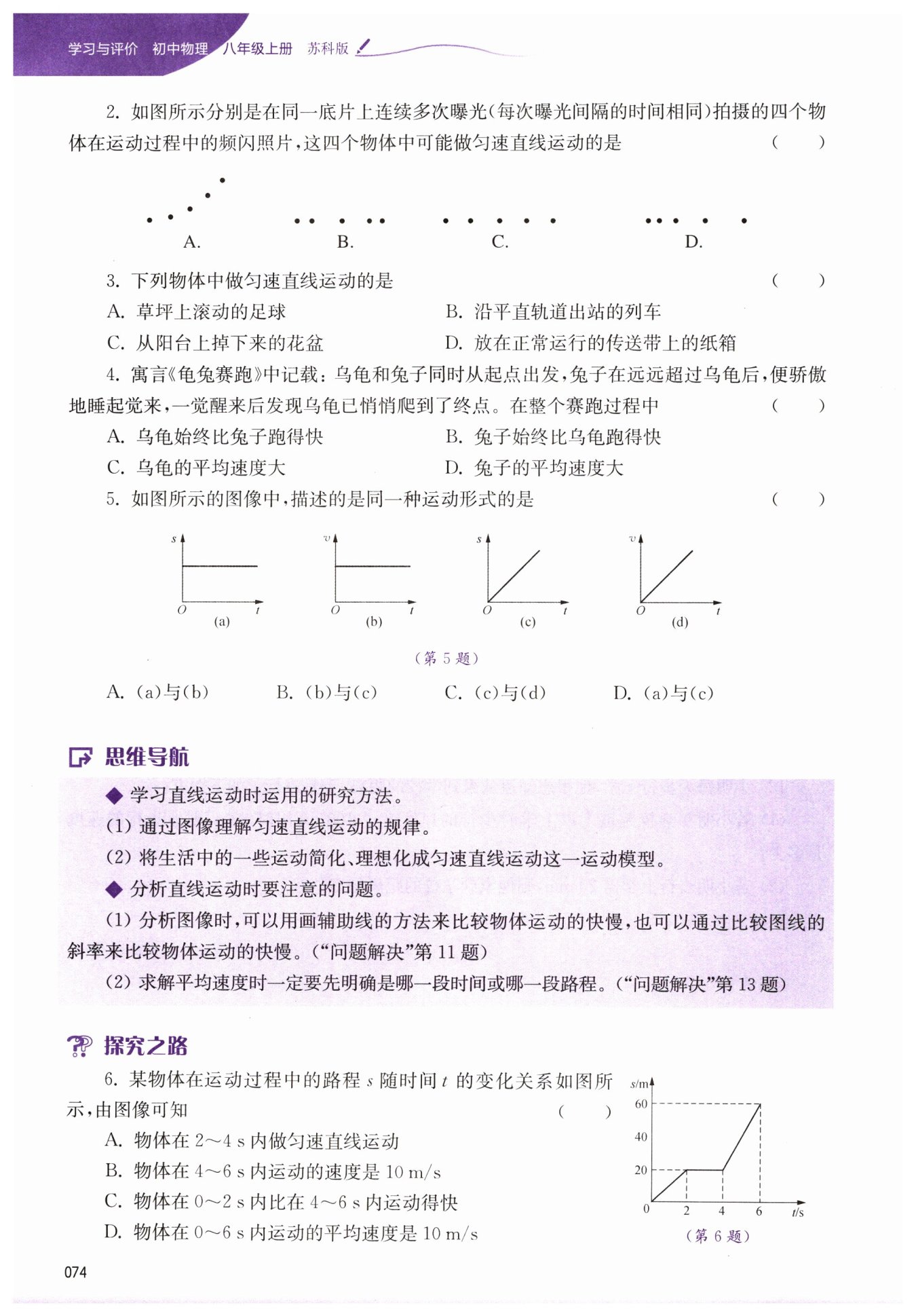 学习与评价 初中物理 八年级上册 苏科版

2. 如图所示分别是在同一底片上连续多次曝光(每次曝光间隔的时间相同)拍摄的四个物体在运动过程中的频闪照片,这四个物体中可能做匀速直线运动的是 ( )

A. B. C. D.

3. 下列物体中做匀速直线运动的是 ( )
A. 草坪上滚动的足球
B. 沿平直轨道出站的列车
C. 从阳台上掉下来的花盆
D. 放在正常运行的传送带上的纸箱

4. 寓言《龟兔赛跑》中记载:乌龟和兔子同时从起点出发,兔子在远远超过乌龟后,便骄傲地睡起觉来,一觉醒来后发现乌龟已悄悄爬到了终点。在整个赛跑过程中 ( )
A. 乌龟始终比兔子跑得快
B. 兔子始终比乌龟跑得快
C. 乌龟的平均速度大
D. 兔子的平均速度大

5. 如图所示的图像中,描述的是同一种运动形式的是 ( )

$s$ $O$ $t$ (a) $v$ $O$ $t$ (b) $s$ $O$ $t$ (c) $v$ $O$ $t$ (d)

(第 5 题)

A. (a)与(b) B. (b)与(c) C. (c)与(d) D. (a)与(c)

思维导航

◆ 学习直线运动时运用的研究方法。
(1) 通过图像理解匀速直线运动的规律。
(2) 将生活中的一些运动简化、理想化成匀速直线运动这一运动模型。
◆ 分析直线运动时要注意的问题。
(1) 分析图像时,可以用画辅助线的方法来比较物体运动的快慢,也可以通过比较图线的斜率来比较物体运动的快慢。(“问题解决”第 11 题)
(2) 求解平均速度时一定要先明确是哪一段时间或哪一段路程。(“问题解决”第 13 题)

探究之路

6. 某物体在运动过程中的路程 $s$ 随时间 $t$ 的变化关系如图所示,由图像可知 ( )
A. 物体在 2~4 s 内做匀速直线运动
B. 物体在 4~6 s 内运动的速度是 10 m/s
C. 物体在 0~2 s 内比在 4~6 s 内运动得快
D. 物体在 0~6 s 内运动的平均速度是 10 m/s

$s$/m 60 40 20 0 2 4 6 $t$/s
(第 6 题)

074